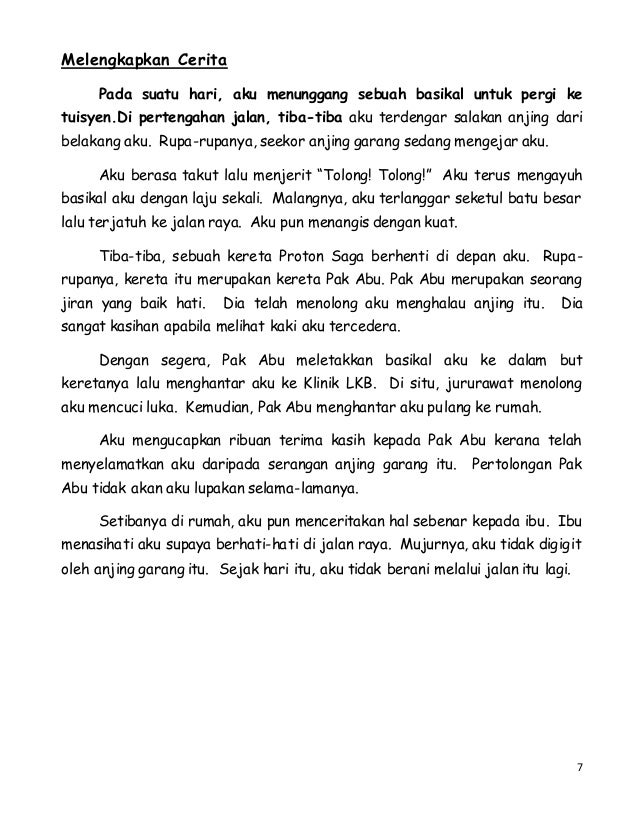 Melengkapkan Cerita

Pada suatu hari, aku menunggang sebuah basikal untuk pergi ke tuisyen.Di pertengahan jalan, tiba-tiba aku terdengar salakan anjing dari belakang aku. Rupa-rupanya, seekor anjing garang sedang mengejar aku.

Aku berasa takut lalu menjerit "Tolong! Tolong!" Aku terus mengayuh basikal aku dengan laju sekali. Malangnya, aku terlanggar seketul batu besar lalu terjatuh ke jalan raya. Aku pun menangis dengan kuat.

Tiba-tiba, sebuah kereta Proton Saga berhenti di depan aku. Rupa-rupanya, kereta itu merupakan kereta Pak Abu. Pak Abu merupakan seorang jiran yang baik hati. Dia telah menolong aku menghalau anjing itu. Dia sangat kasihan apabila melihat kaki aku tercedera.

Dengan segera, Pak Abu meletakkan basikal aku ke dalam but keretanya lalu menghantar aku ke Klinik LKB. Di situ, jururawat menolong aku mencuci luka. Kemudian, Pak Abu menghantar aku pulang ke rumah.

Aku mengucapkan ribuan terima kasih kepada Pak Abu kerana telah menyelamatkan aku daripada serangan anjing garang itu. Pertolongan Pak Abu tidak akan aku lupakan selama-lamanya.

Setibanya di rumah, aku pun menceritakan hal sebenar kepada ibu. Ibu menasihati aku supaya berhati-hati di jalan raya. Mujurnya, aku tidak digigit oleh anjing garang itu. Sejak hari itu, aku tidak berani melalui jalan itu lagi.

7